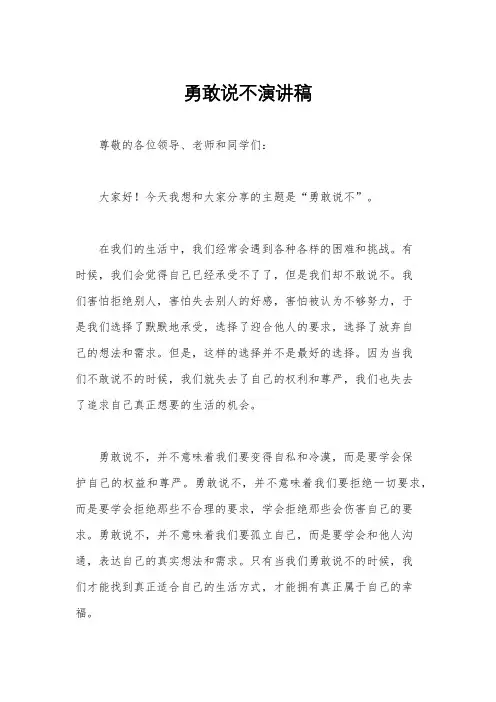 勇敢说不演讲稿

尊敬的各位领导、老师和同学们:

大家好!今天我想和大家分享的主题是“勇敢说不”。

在我们的生活中，我们经常会遇到各种各样的困难和挑战。有时候，我们会觉得自己已经承受不了了，但是我们却不敢说不。我们害怕拒绝别人，害怕失去别人的好感，害怕被认为不够努力，于是我们选择了默默地承受，选择了迎合他人的要求，选择了放弃自己的想法和需求。但是，这样的选择并不是最好的选择。因为当我们不敢说不的时候，我们就失去了自己的权利和尊严，我们也失去了追求自己真正想要的生活的机会。

勇敢说不，并不意味着我们要变得自私和冷漠，而是要学会保护自己的权益和尊严。勇敢说不，并不意味着我们要拒绝一切要求，而是要学会拒绝那些不合理的要求，学会拒绝那些会伤害自己的要求。勇敢说不，并不意味着我们要孤立自己，而是要学会和他人沟通，表达自己的真实想法和需求。只有当我们勇敢说不的时候，我们才能找到真正适合自己的生活方式，才能拥有真正属于自己的幸福。